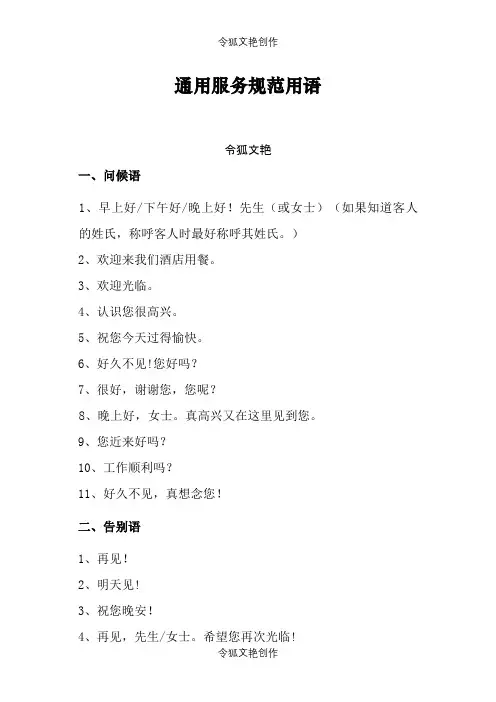 令狐文艳创作

通用服务规范用语

令狐文艳

一、问候语

1、早上好/下午好/晚上好！先生（或女士）（如果知道客人的姓氏，称呼客人时最好称呼其姓氏。）

2、欢迎来我们酒店用餐。

3、欢迎光临。

4、认识您很高兴。

5、祝您今天过得愉快。

6、好久不见!您好吗？

7、很好，谢谢您，您呢？

8、晚上好，女士。真高兴又在这里见到您。

9、您近来好吗？

10、工作顺利吗？

11、好久不见，真想念您！

二、告别语

1、再见！

2、明天见！

3、祝您晚安！

4、再见，先生/女士。希望您再次光临！

令狐文艳创作